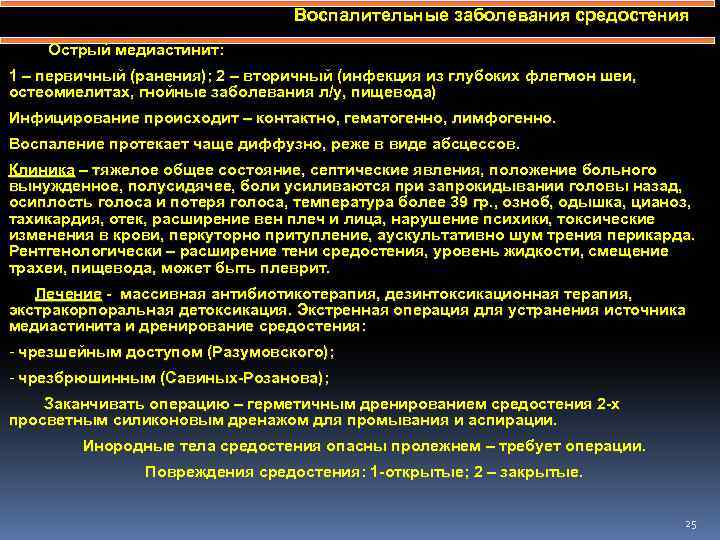 Воспалительные заболевания средостения

Острый медиастинит:

1 – первичный (ранения); 2 – вторичный (инфекция из глубоких флегмон шеи, остеомиелитах, гнойные заболевания л/у, пищевода)

Инфицирование происходит – контактно, гематогенно, лимфогенно.

Воспаление протекает чаще диффузно, реже в виде абсцессов.

Клиника – тяжелое общее состояние, септические явления, положение больного вынужденное, полусидячее, боли усиливаются при запрокидывании головы назад, осиплость голоса и потеря голоса, температура более 39 гр., озноб, одышка, цианоз, тахикардия, отек, расширение вен плеч и лица, нарушение психики, токсические изменения в крови, перкуторно притупление, аускультативно шум трения перикарда. Рентгенологически – расширение тени средостения, уровень жидкости, смещение трахеи, пищевода, может быть плеврит.

Лечение - массивная антибиотикотерапия, дезинтоксикационная терапия, экстракорпоральная детоксикация. Экстренная операция для устранения источника медиастинита и дренирование средостения:

- чрезшейным доступом (Разумовского);

- чрезбрюшинным (Савиных-Розанова);

Заканчивать операцию – герметичным дренированием средостения 2-х просветным силиконовым дренажом для промывания и аспирации.

Инородные тела средостения опасны пролежнем – требует операции.

Повреждения средостения: 1-открытые; 2 – закрытые.

25